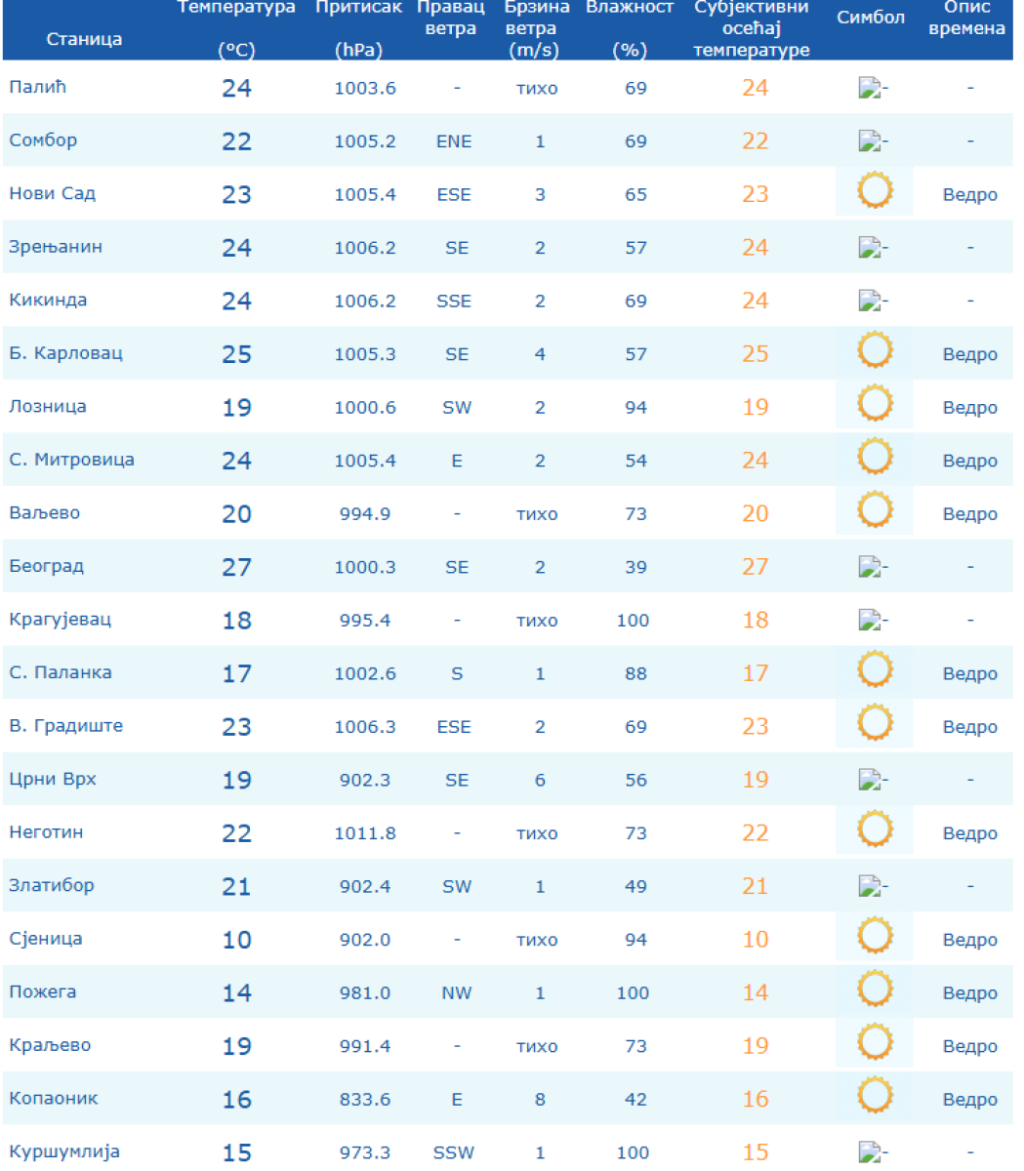 | Станица | Температура (°C) | Притисак (hPa) | Правац ветра | Брзина ветра (m/s) | Влажност (%) | Субјективни осећај температуре | Симбол | Опис времена |
|---|---|---|---|---|---|---|---|---|
| Палић | 24 | 1003.6 | - | тихо | 69 | 24 | - | - |
| Сомбор | 22 | 1005.2 | ENE | 1 | 69 | 22 | - | - |
| Нови Сад | 23 | 1005.4 | ESE | 3 | 65 | 23 | | Ведро |
| Зрењанин | 24 | 1006.2 | SE | 2 | 57 | 24 | - | - |
| Кикинда | 24 | 1006.2 | SSE | 2 | 69 | 24 | - | - |
| Б. Карловац | 25 | 1005.3 | SE | 4 | 57 | 25 | | Ведро |
| Лозница | 19 | 1000.6 | SW | 2 | 94 | 19 | | Ведро |
| С. Митровица | 24 | 1005.4 | E | 2 | 54 | 24 | | Ведро |
| Ваљево | 20 | 994.9 | - | тихо | 73 | 20 | | Ведро |
| Београд | 27 | 1000.3 | SE | 2 | 39 | 27 | - | - |
| Крагујевац | 18 | 995.4 | - | тихо | 100 | 18 | - | - |
| С. Паланка | 17 | 1002.6 | S | 1 | 88 | 17 | | Ведро |
| В. Градиште | 23 | 1006.3 | ESE | 2 | 69 | 23 | | Ведро |
| Црни Врх | 19 | 902.3 | SE | 6 | 56 | 19 | - | - |
| Неготин | 22 | 1011.8 | - | тихо | 73 | 22 | | Ведро |
| Златибор | 21 | 902.4 | SW | 1 | 49 | 21 | - | - |
| Сјеница | 10 | 902.0 | - | тихо | 94 | 10 | | Ведро |
| Пожега | 14 | 981.0 | NW | 1 | 100 | 14 | | Ведро |
| Краљево | 19 | 991.4 | - | тихо | 73 | 19 | | Ведро |
| Копаоник | 16 | 833.6 | E | 8 | 42 | 16 | | Ведро |
| Куршумлија | 15 | 973.3 | SSW | 1 | 100 | 15 | - | - |